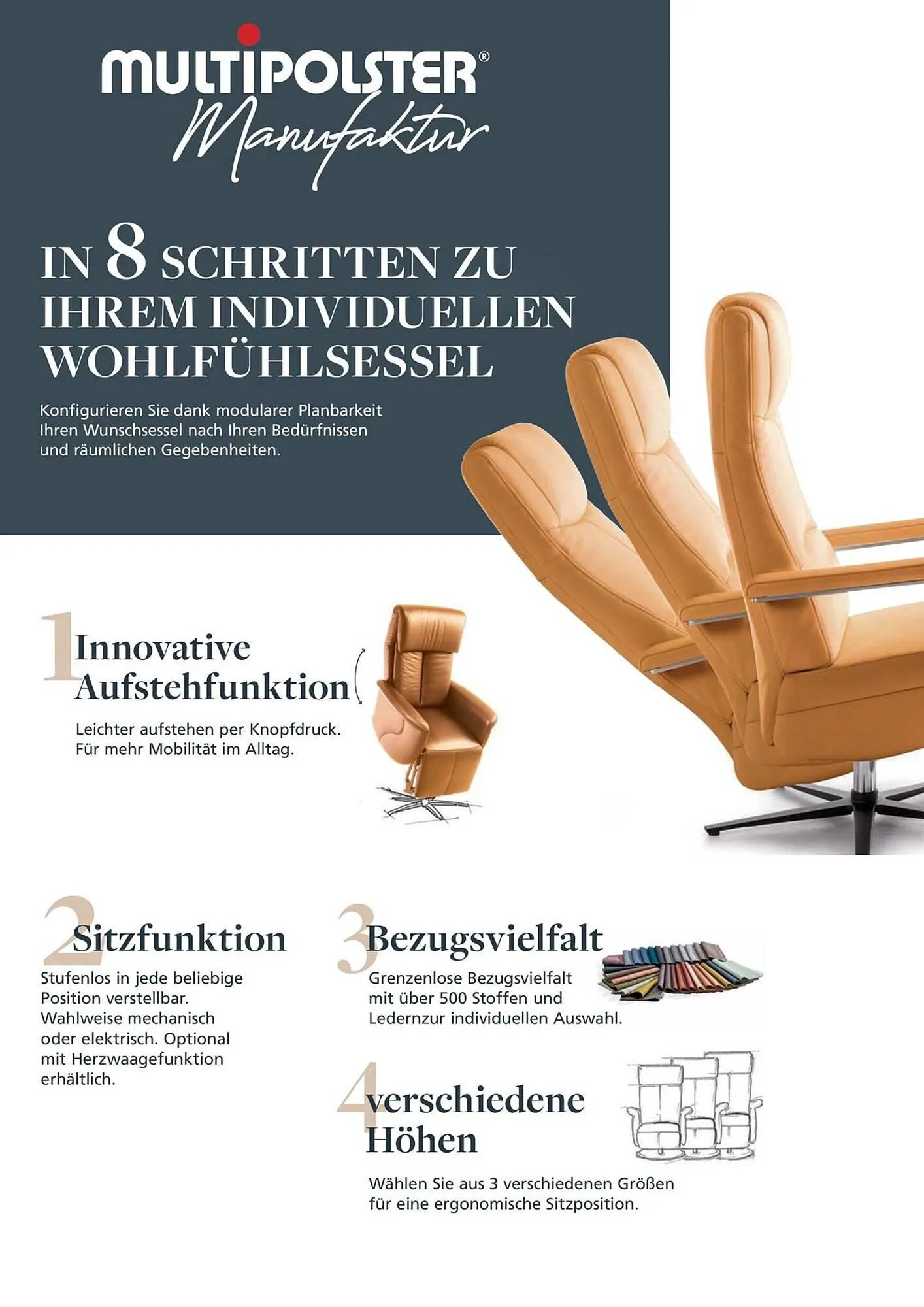 MULTIPOLSTER®
Manufaktur

IN 8 SCHRITTEN ZU IHREM INDIVIDUELLEN WOHLFÜHLSESSEL

Konfigurieren Sie dank modularer Planbarkeit Ihren Wunschsessel nach Ihren Bedürfnissen und räumlichen Gegebenheiten.

1 Innovative Aufstehfunktion

Leichter aufstehen per Knopfdruck. Für mehr Mobilität im Alltag.

2 Sitzfunktion

Stufenlos in jede beliebige Position verstellbar. Wahlweise mechanisch oder elektrisch. Optional mit Herzwaagefunktion erhältlich.

3 Bezugsvielfalt

Grenzenlose Bezugsvielfalt mit über 500 Stoffen und Ledernzur individuellen Auswahl.

4 verschiedene Höhen

Wählen Sie aus 3 verschiedenen Größen für eine ergonomische Sitzposition.